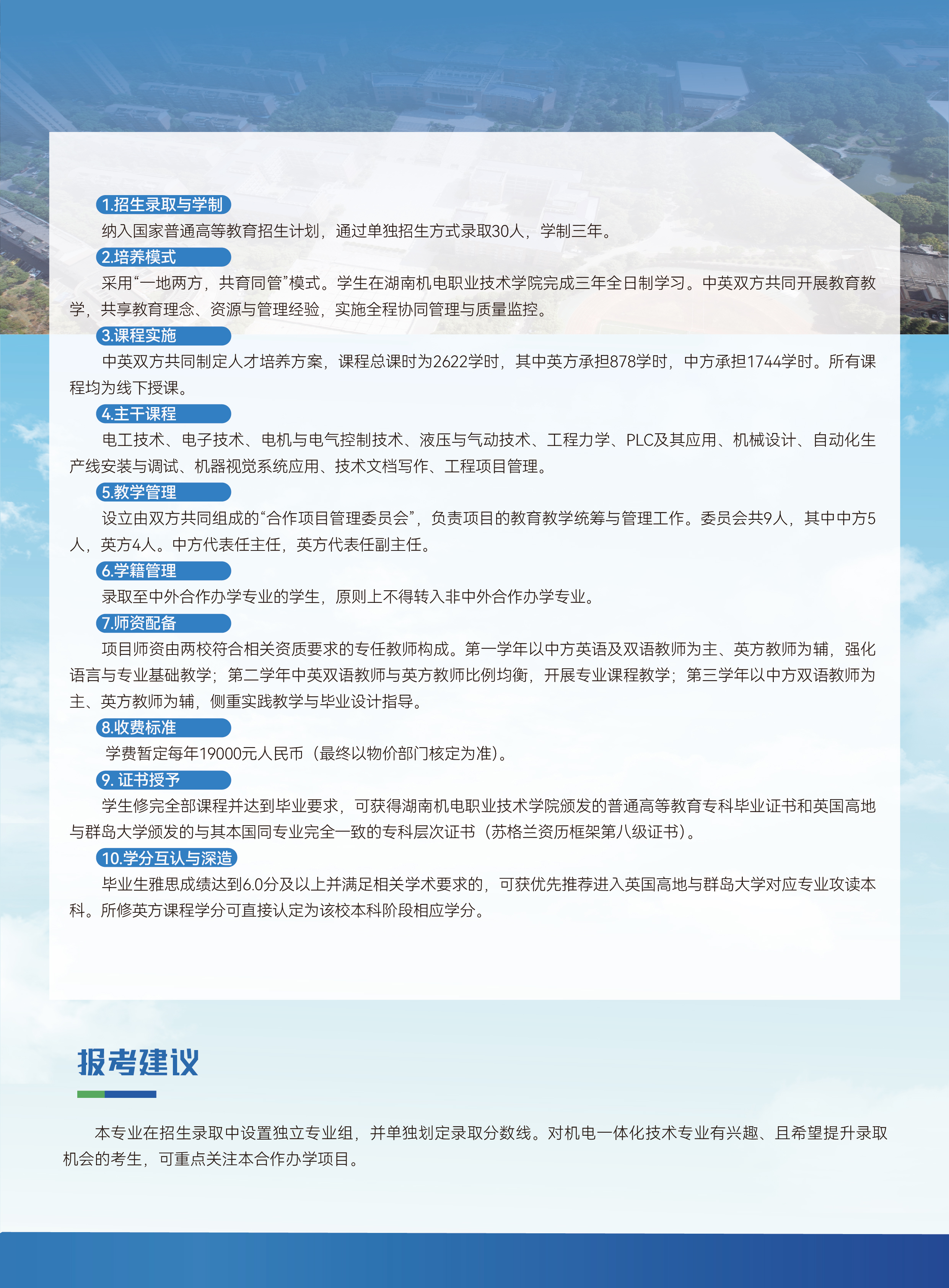 1.招生录取与学制

纳入国家普通高等教育招生计划，通过单独招生方式录取30人，学制三年。

2.培养模式

采用“一地两方，共育同管”模式。学生在湖南机电职业技术学院完成三年全日制学习。中英双方共同开展教育教学，共享教育理念、资源与管理经验，实施全程协同管理与质量监控。

3.课程实施

中英双方共同制定人才培养方案，课程总课时为2622学时，其中英方承担878学时，中方承担1744学时。所有课程均为线下授课。

4.主干课程

电工技术、电子技术、电机与电气控制技术、液压与气动技术、工程力学、PLC及其应用、机械设计、自动化生产线安装与调试、机器视觉系统应用、技术文档写作、工程项目管理。

5.教学管理

设立由双方共同组成的“合作项目管理委员会”，负责项目的教育教学统筹与管理工作。委员会共9人，其中中方5人，英方4人。中方代表任主任，英方代表任副主任。

6.学籍管理

录取至中外合作办学专业的学生，原则上不得转入非中外合作办学专业。

7.师资配备

项目师资由两校符合相关资质要求的专任教师构成。第一学年以中方英语及双语教师为主、英方教师为辅，强化语言与专业基础教学；第二学年中英双语教师与英方教师比例均衡，开展专业课程教学；第三学年以中方双语教师为主、英方教师为辅，侧重实践教学与毕业设计指导。

8.收费标准

学费暂定每年19000元人民币（最终以物价部门核定为准）。

9. 证书授予

学生修完全部课程并达到毕业要求，可获得湖南机电职业技术学院颁发的普通高等教育专科毕业证书和英国高地与群岛大学颁发的与其本国同专业完全一致的专科层次证书（苏格兰资历框架第八级证书）。

10.学分互认与深造

毕业生雅思成绩达到6.0分及以上并满足相关学术要求的，可获优先推荐进入英国高地与群岛大学对应专业攻读本科。所修英方课程学分可直接认定为该校本科阶段相应学分。

报考建议

本专业在招生录取中设置独立专业组，并单独划定录取分数线。对机电一体化技术专业有兴趣、且希望提升录取机会的考生，可重点关注本合作办学项目。